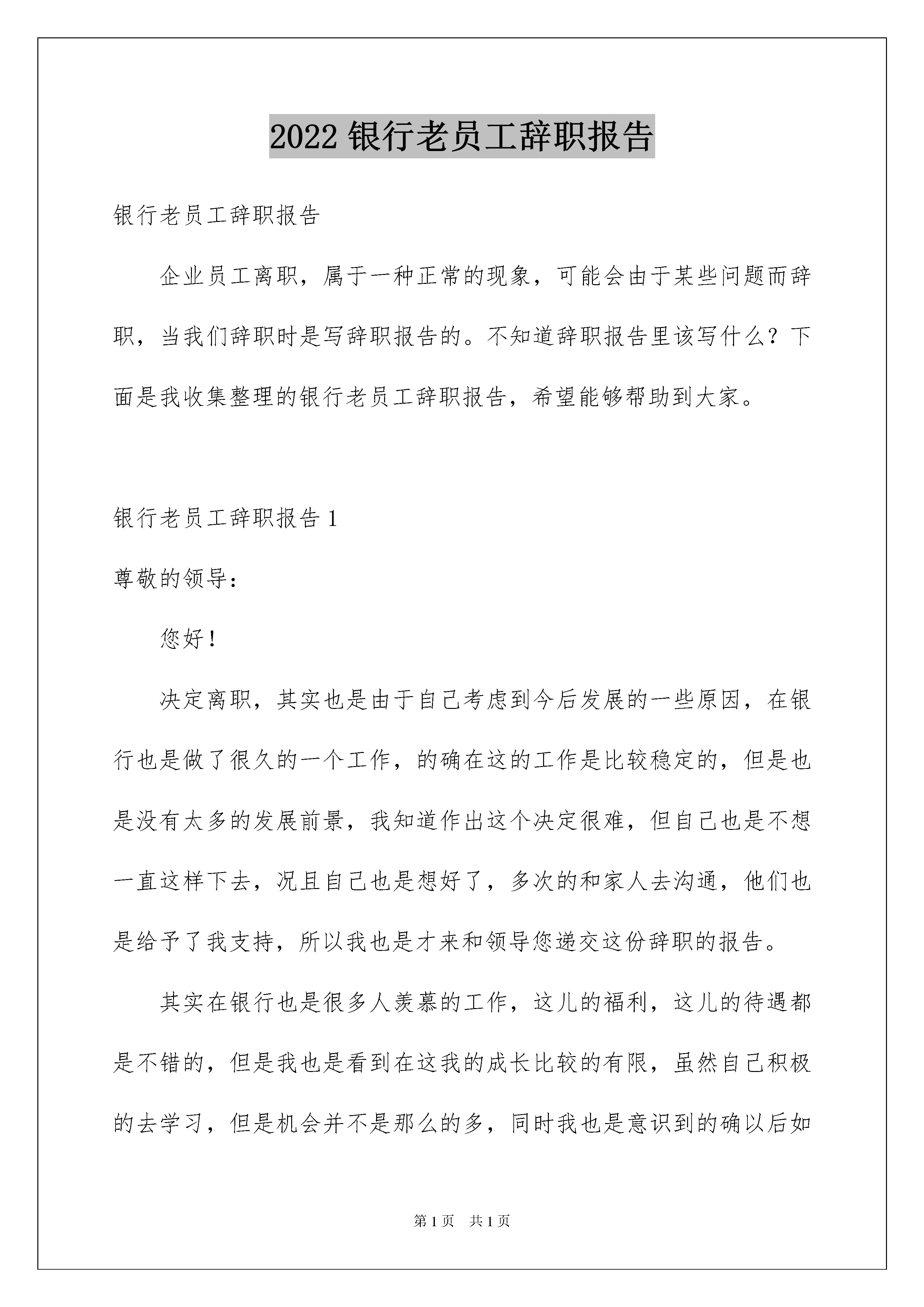 2022 银行老员工辞职报告

银行老员工辞职报告

企业员工离职，属于一种正常的现象，可能会由于某些问题而辞职，当我们辞职时是写辞职报告的。不知道辞职报告里该写什么？下面是我收集整理的银行老员工辞职报告，希望能够帮助到大家。

银行老员工辞职报告 1

尊敬的领导：

您好！

决定离职，其实也是由于自己考虑到今后发展的一些原因，在银行也是做了很久的一个工作，的确在这的工作是比较稳定的，但是也是没有太多的发展前景，我知道作出这个决定很难，但自己也是不想一直这样下去，况且自己也是想好了，多次的和家人去沟通，他们也是给予了我支持，所以我也是才来和领导您递交这份辞职的报告。

其实在银行也是很多人羡慕的工作，这儿的福利，这儿的待遇都是不错的，但是我也是看到在这我的成长比较的有限，虽然自己积极的去学习，但是机会并不是那么的多，同时我也是意识到的确以后如

第 1 页　共 1 页